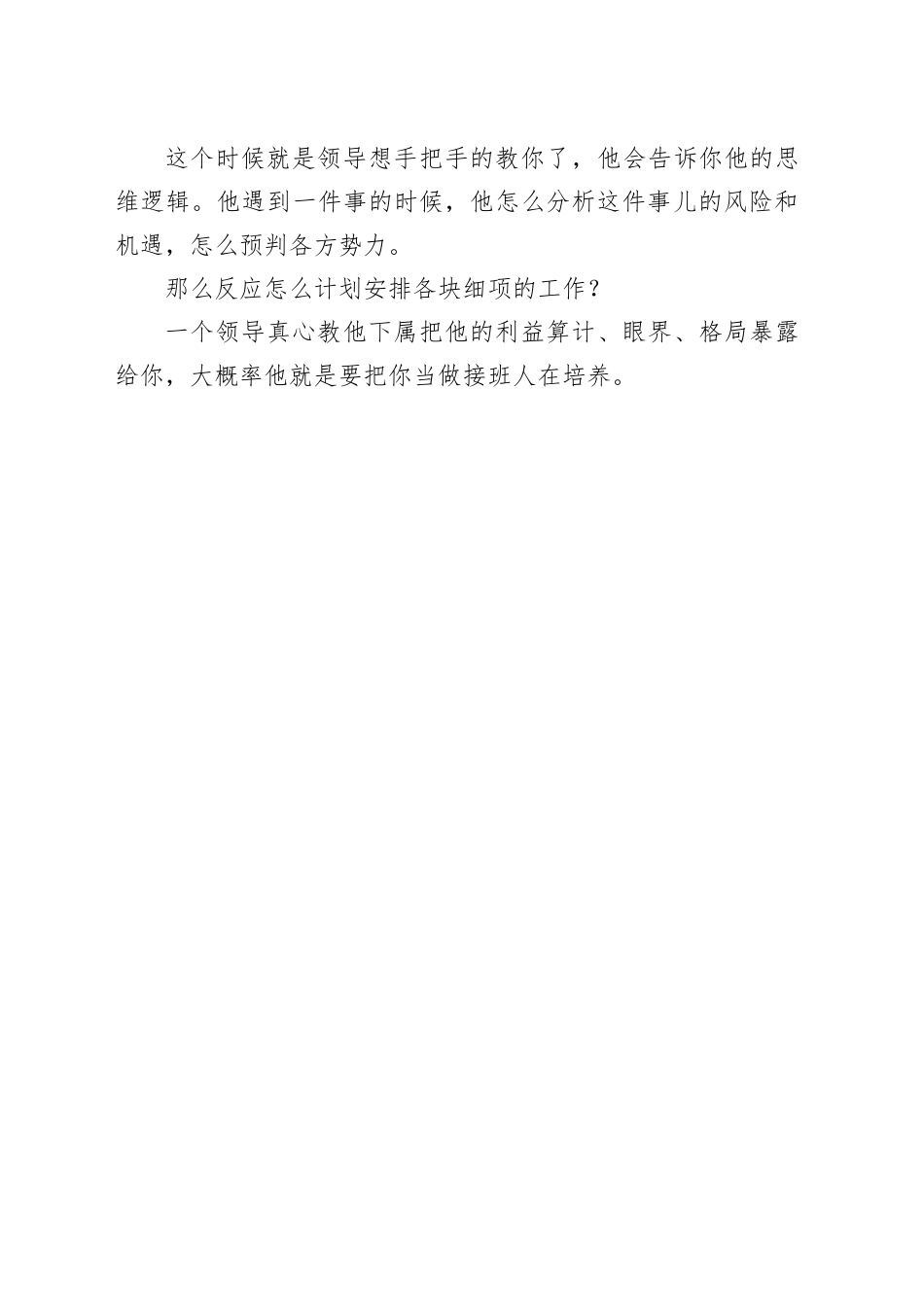 这个时候就是领导想手把手的教你了，他会告诉你他的思维逻辑。他遇到一件事的时候，他怎么分析这件事儿的风险和机遇，怎么预判各方势力。

那么反应怎么计划安排各块细项的工作？

一个领导真心教他下属把他的利益算计、眼界、格局暴露给你，大概率他就是要把你当做接班人在培养。